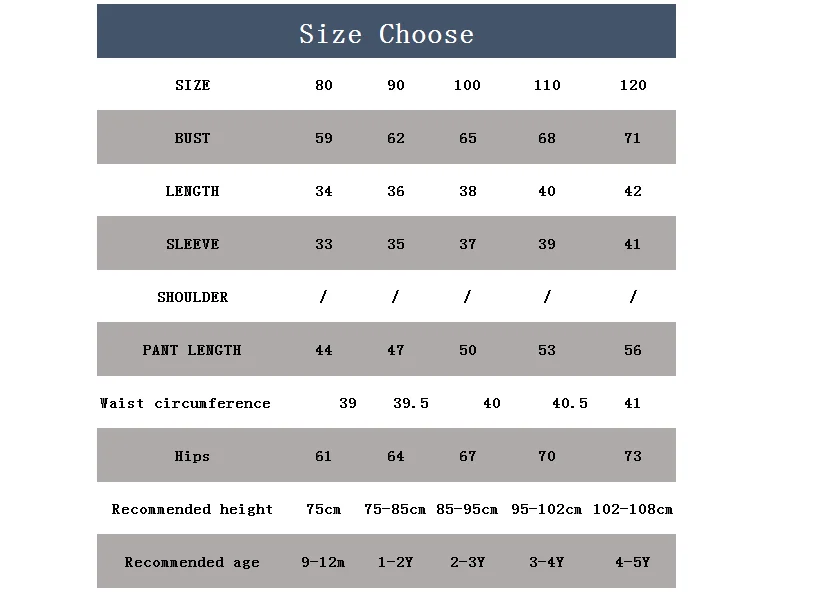 Size Choose

| SIZE | 80 | 90 | 100 | 110 | 120 |
|---|---|---|---|---|---|
| BUST | 59 | 62 | 65 | 68 | 71 |
| LENGTH | 34 | 36 | 38 | 40 | 42 |
| SLEEVE | 33 | 35 | 37 | 39 | 41 |
| SHOULDER | / | / | / | / | / |
| PANT LENGTH | 44 | 47 | 50 | 53 | 56 |
| Waist circumference | 39 | 39.5 | 40 | 40.5 | 41 |
| Hips | 61 | 64 | 67 | 70 | 73 |
| Recommended height | 75cm | 75-85cm | 85-95cm | 95-102cm | 102-108cm |
| Recommended age | 9-12m | 1-2Y | 2-3Y | 3-4Y | 4-5Y |